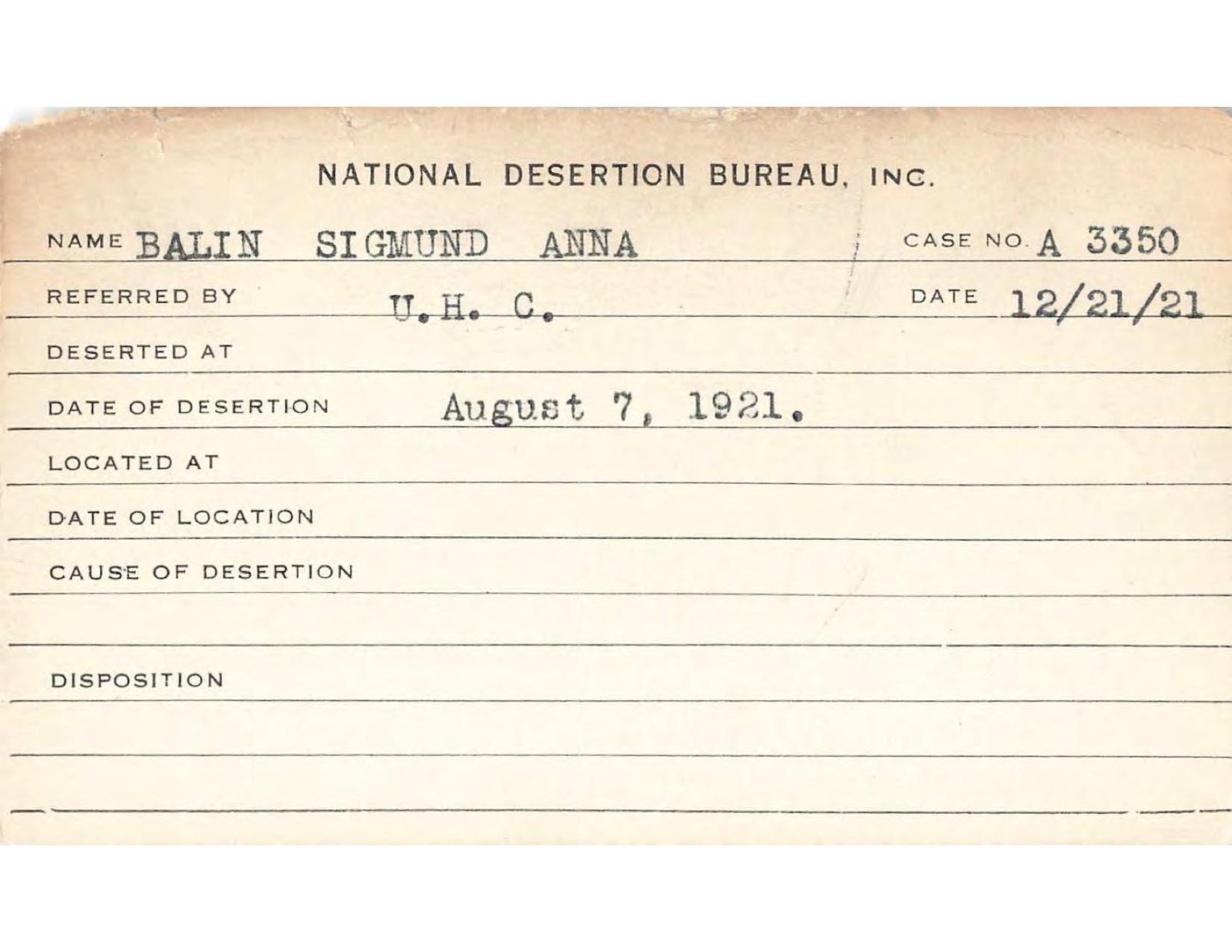 NATIONAL DESERTION BUREAU, INC.

NAME BALIN SIGMUND ANNA CASE NO. A 3350

REFERRED BY U. H. C. DATE 12/21/21

DESERTED AT

DATE OF DESERTION August 7, 1921.

LOCATED AT

DATE OF LOCATION

CAUSE OF DESERTION

DISPOSITION